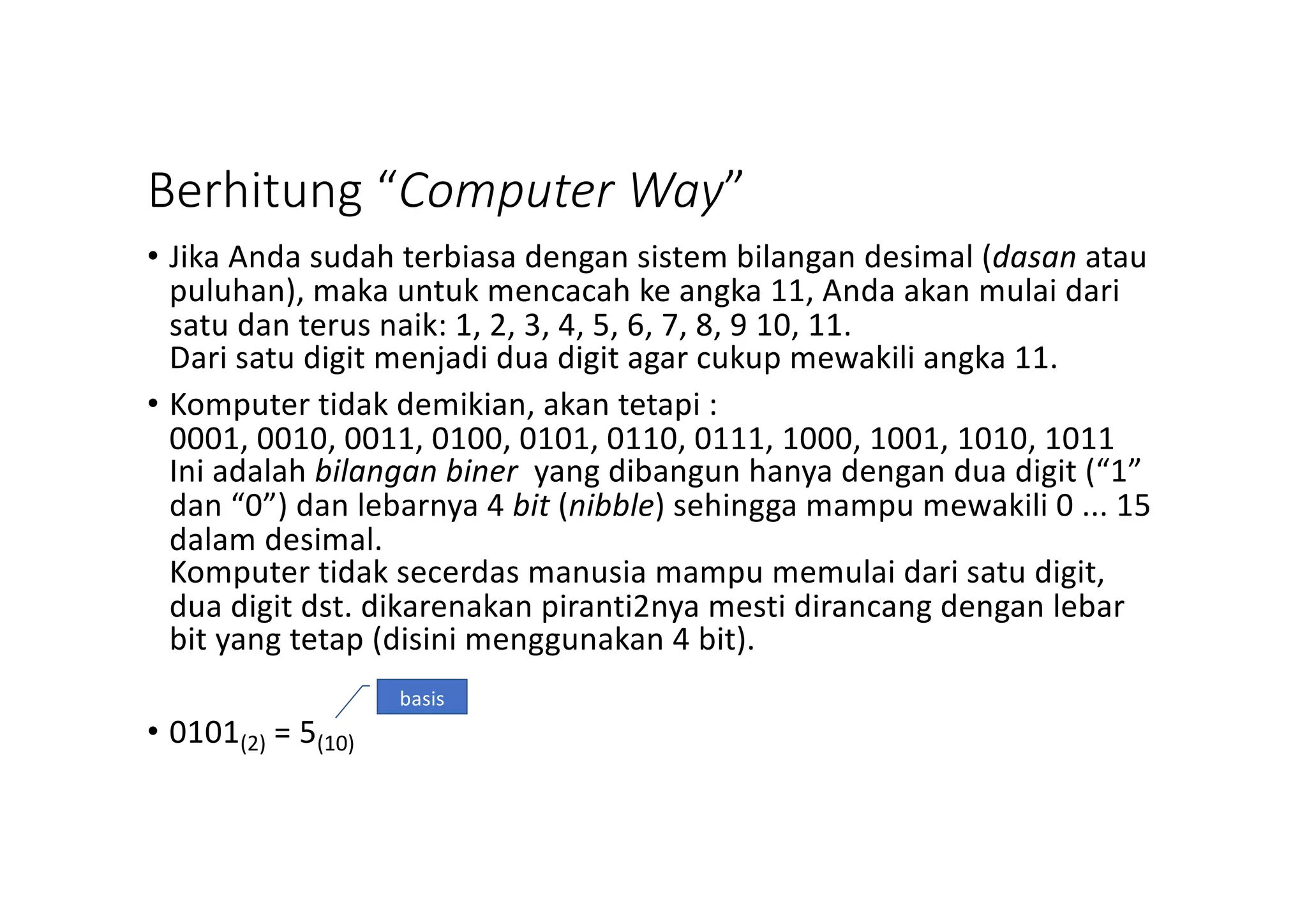 Berhitung “Computer Way”

• Jika Anda sudah terbiasa dengan sistem bilangan desimal (dasan atau puluhan), maka untuk mencacah ke angka 11, Anda akan mulai dari satu dan terus naik: 1, 2, 3, 4, 5, 6, 7, 8, 9 10, 11.
Dari satu digit menjadi dua digit agar cukup mewakili angka 11.

• Komputer tidak demikian, akan tetapi :
0001, 0010, 0011, 0100, 0101, 0110, 0111, 1000, 1001, 1010, 1011
Ini adalah bilangan biner yang dibangun hanya dengan dua digit (“1” dan “0”) dan lebarnya 4 bit (nibble) sehingga mampu mewakili 0 ... 15 dalam desimal.
Komputer tidak secerdas manusia mampu memulai dari satu digit, dua digit dst. dikarenakan piranti2nya mesti dirancang dengan lebar bit yang tetap (disini menggunakan 4 bit).

basis

• $0101_{(2)} = 5_{(10)}$